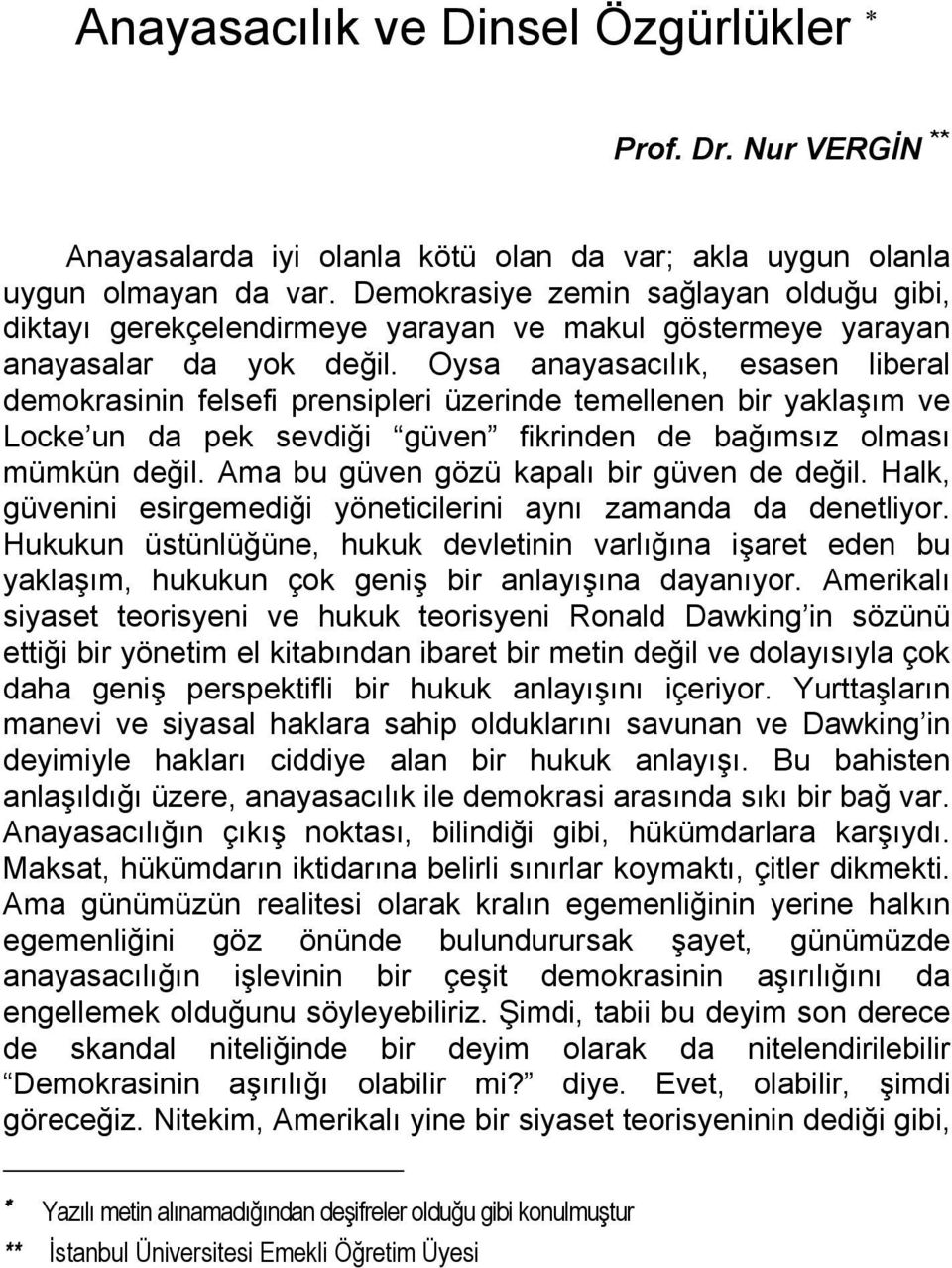 Anayasacılık ve Dinsel Özgürlükler *

Prof. Dr. Nur VERGİN **

Anayasalarda iyi olanla kötü olan da var; akla uygun olanla uygun olmayan da var. Demokrasiye zemin sağlayan olduğu gibi, diktayı gerekçelendirmeye yarayan ve makul göstermeye yarayan anayasalar da yok değil. Oysa anayasacılık, esasen liberal demokrasinin felsefi prensipleri üzerinde temellenen bir yaklaşım ve Locke'un da pek sevdiği "güven" fikrinden de bağımsız olması mümkün değil. Ama bu güven gözü kapalı bir güven de değil. Halk, güvenini esirgemediği yöneticilerini aynı zamanda da denetliyor. Hukukun üstünlüğüne, hukuk devletinin varlığına işaret eden bu yaklaşım, hukukun çok geniş bir anlayışına dayanıyor. Amerikalı siyaset teorisyeni ve hukuk teorisyeni Ronald Dawking'in sözünü ettiği bir yönetim el kitabından ibaret bir metin değil ve dolayısıyla çok daha geniş perspektifli bir hukuk anlayışını içeriyor. Yurttaşların manevi ve siyasal haklara sahip olduklarını savunan ve Dawking'in deyimiyle hakları ciddiye alan bir hukuk anlayışı. Bu bahisten anlaşıldığı üzere, anayasacılık ile demokrasi arasında sıkı bir bağ var. Anayasacılığın çıkış noktası, bilindiği gibi, hükümdarlara karşıydı. Maksat, hükümdarın iktidarına belirli sınırlar koymaktı, çitler dikmekti. Ama günümüzün realitesi olarak kralın egemenliğinin yerine halkın egemenliğini göz önünde bulundurursak şayet, günümüzde anayasacılığın işlevinin bir çeşit demokrasinin aşırılığını da engellemek olduğunu söyleyebiliriz. Şimdi, tabii bu deyim son derece de skandal niteliğinde bir deyim olarak da nitelendirilebilir "Demokrasinin aşırılığı olabilir mi?" diye. Evet, olabilir, şimdi göreceğiz. Nitekim, Amerikalı yine bir siyaset teorisyeninin dediği gibi,

* Yazılı metin alınamadığından deşifreler olduğu gibi konulmuştur

** İstanbul Üniversitesi Emekli Öğretim Üyesi